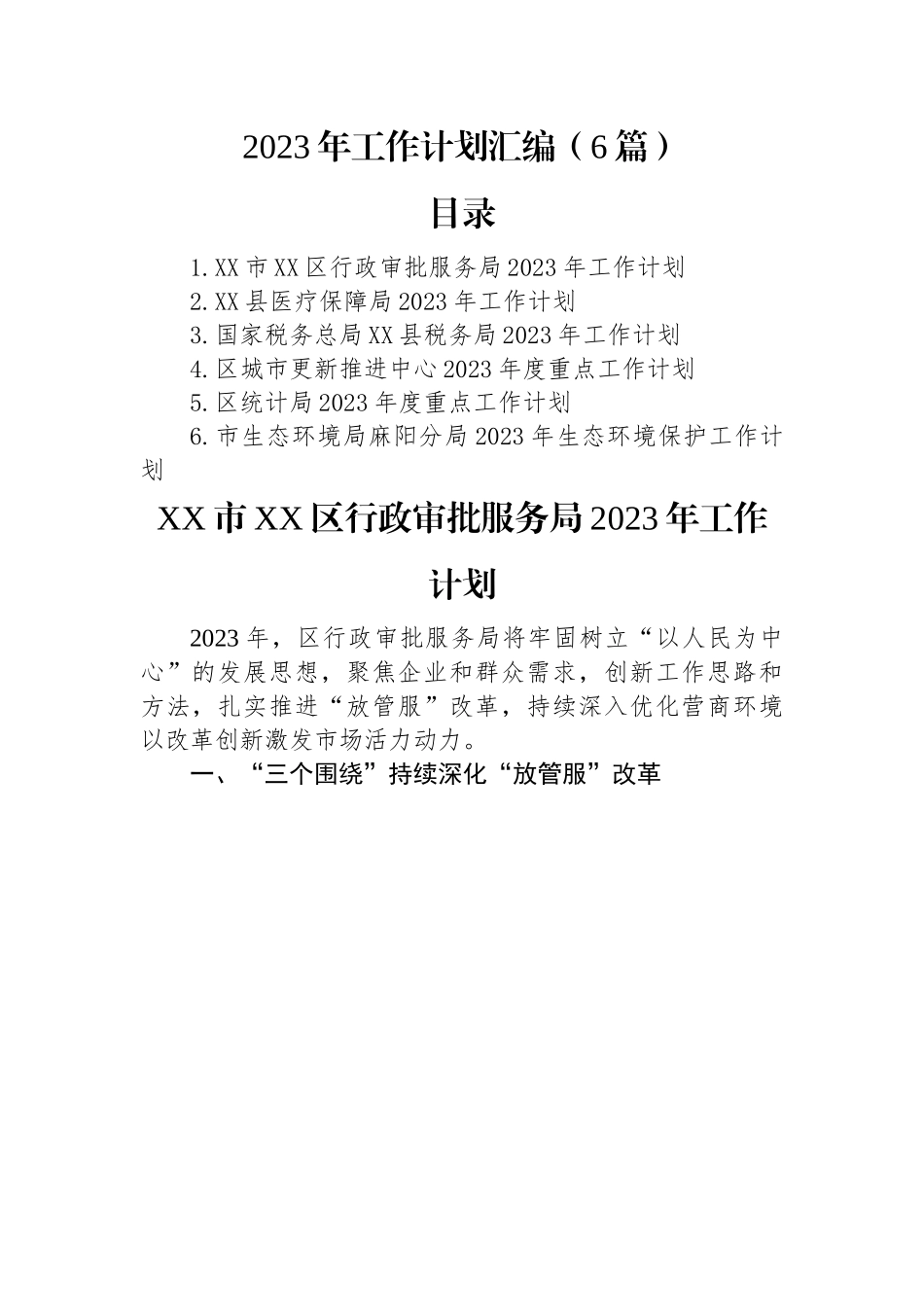 2023年工作计划汇编（6篇）

目录

1.XX市XX区行政审批服务局2023年工作计划
2.XX县医疗保障局2023年工作计划
3.国家税务总局XX县税务局2023年工作计划
4.区城市更新推进中心2023年度重点工作计划
5.区统计局2023年度重点工作计划
6.市生态环境局麻阳分局2023年生态环境保护工作计划

XX市XX区行政审批服务局2023年工作计划

2023年，区行政审批服务局将牢固树立“以人民为中心”的发展思想，聚焦企业和群众需求，创新工作思路和方法，扎实推进“放管服”改革，持续深入优化营商环境以改革创新激发市场活力动力。

一、“三个围绕”持续深化“放管服”改革